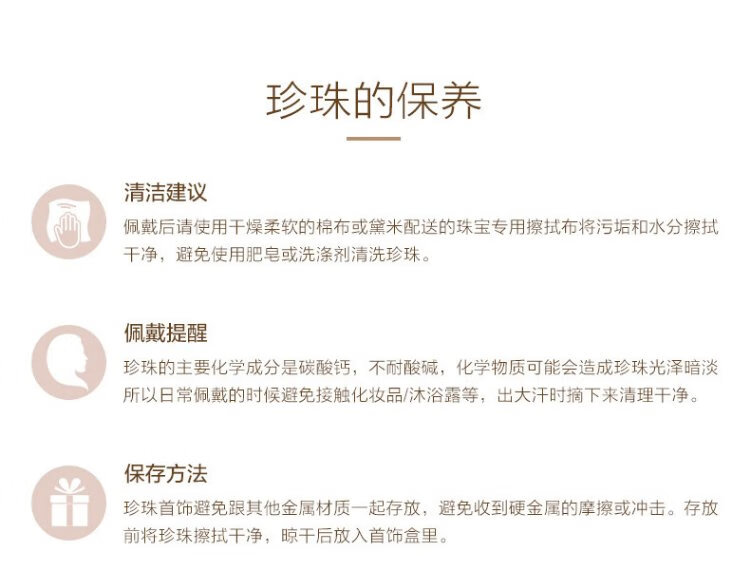 珍珠的保养

清洁建议
佩戴后请使用干燥柔软的棉布或黛米配送的珠宝专用擦拭布将污垢和水分擦拭干净，避免使用肥皂或洗涤剂清洗珍珠。

佩戴提醒
珍珠的主要化学成分是碳酸钙，不耐酸碱，化学物质可能会造成珍珠光泽暗淡所以日常佩戴的时候避免接触化妆品/沐浴露等，出大汗时摘下来清理干净。

保存方法
珍珠首饰避免跟其他金属材质一起存放，避免收到硬金属的摩擦或冲击。存放前将珍珠擦拭干净，晾干后放入首饰盒里。